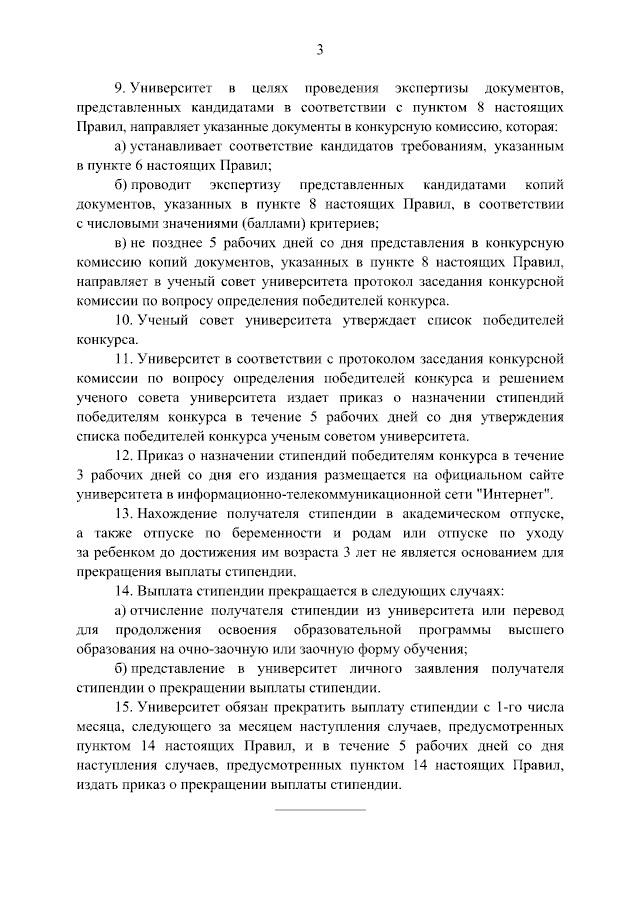 3

9. Университет в целях проведения экспертизы документов, представленных кандидатами в соответствии с пунктом 8 настоящих Правил, направляет указанные документы в конкурсную комиссию, которая:

а) устанавливает соответствие кандидатов требованиям, указанным в пункте 6 настоящих Правил;

б) проводит экспертизу представленных кандидатами копий документов, указанных в пункте 8 настоящих Правил, в соответствии с числовыми значениями (баллами) критериев;

в) не позднее 5 рабочих дней со дня представления в конкурсную комиссию копий документов, указанных в пункте 8 настоящих Правил, направляет в ученый совет университета протокол заседания конкурсной комиссии по вопросу определения победителей конкурса.

10. Ученый совет университета утверждает список победителей конкурса.

11. Университет в соответствии с протоколом заседания конкурсной комиссии по вопросу определения победителей конкурса и решением ученого совета университета издает приказ о назначении стипендий победителям конкурса в течение 5 рабочих дней со дня утверждения списка победителей конкурса ученым советом университета.

12. Приказ о назначении стипендий победителям конкурса в течение 3 рабочих дней со дня его издания размещается на официальном сайте университета в информационно-телекоммуникационной сети "Интернет".

13. Нахождение получателя стипендии в академическом отпуске, а также отпуске по беременности и родам или отпуске по уходу за ребенком до достижения им возраста 3 лет не является основанием для прекращения выплаты стипендии.

14. Выплата стипендии прекращается в следующих случаях:

а) отчисление получателя стипендии из университета или перевод для продолжения освоения образовательной программы высшего образования на очно-заочную или заочную форму обучения;

б) представление в университет личного заявления получателя стипендии о прекращении выплаты стипендии.

15. Университет обязан прекратить выплату стипендии с 1-го числа месяца, следующего за месяцем наступления случаев, предусмотренных пунктом 14 настоящих Правил, и в течение 5 рабочих дней со дня наступления случаев, предусмотренных пунктом 14 настоящих Правил, издать приказ о прекращении выплаты стипендии.